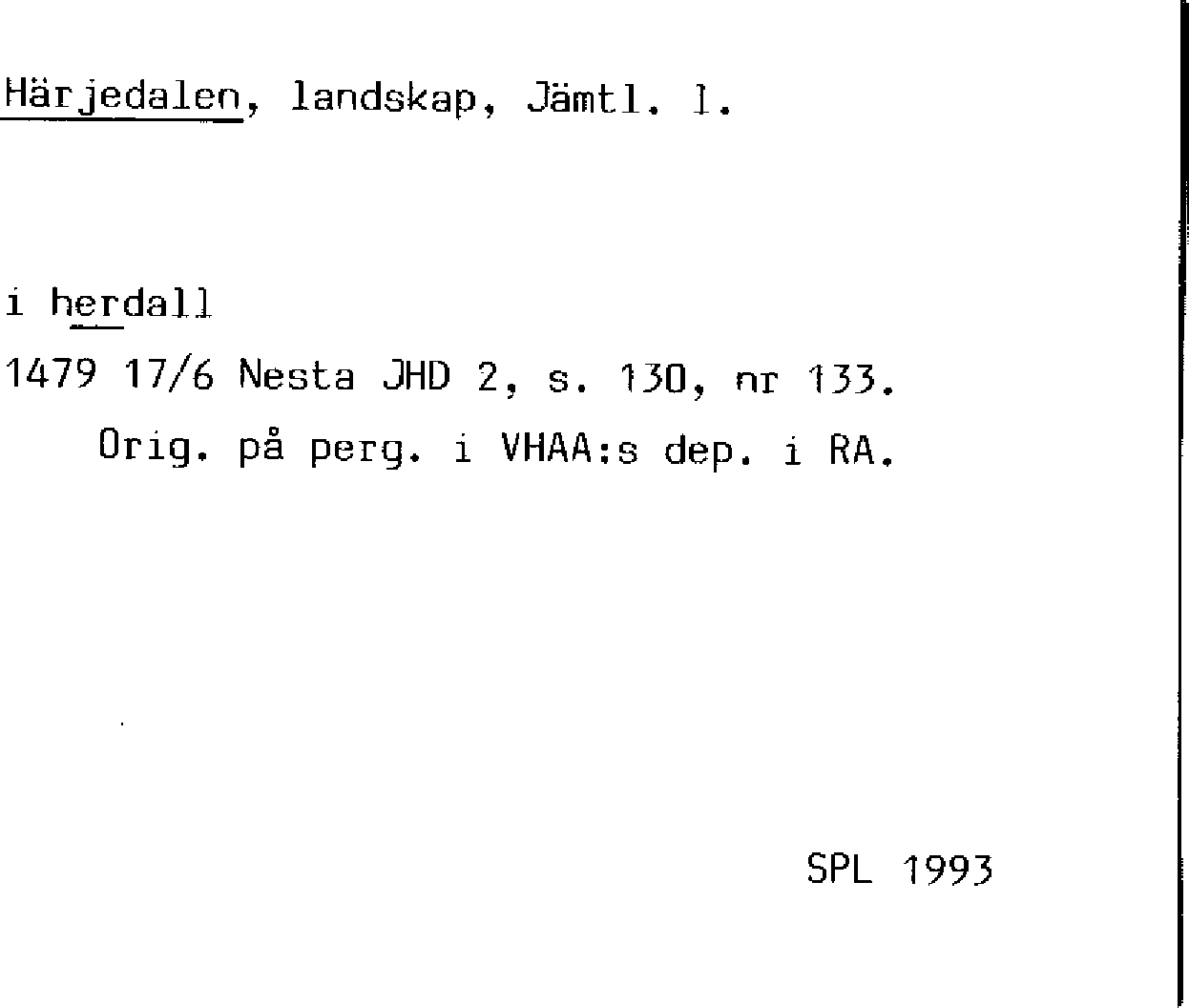 Härjedalen, landskap, Jämtl. l.

i herdall
1479 17/6 Nesta JHD 2, s. 130, nr 133.
Orig. på perg. i VHAA:s dep. i RA.

SPL 1993